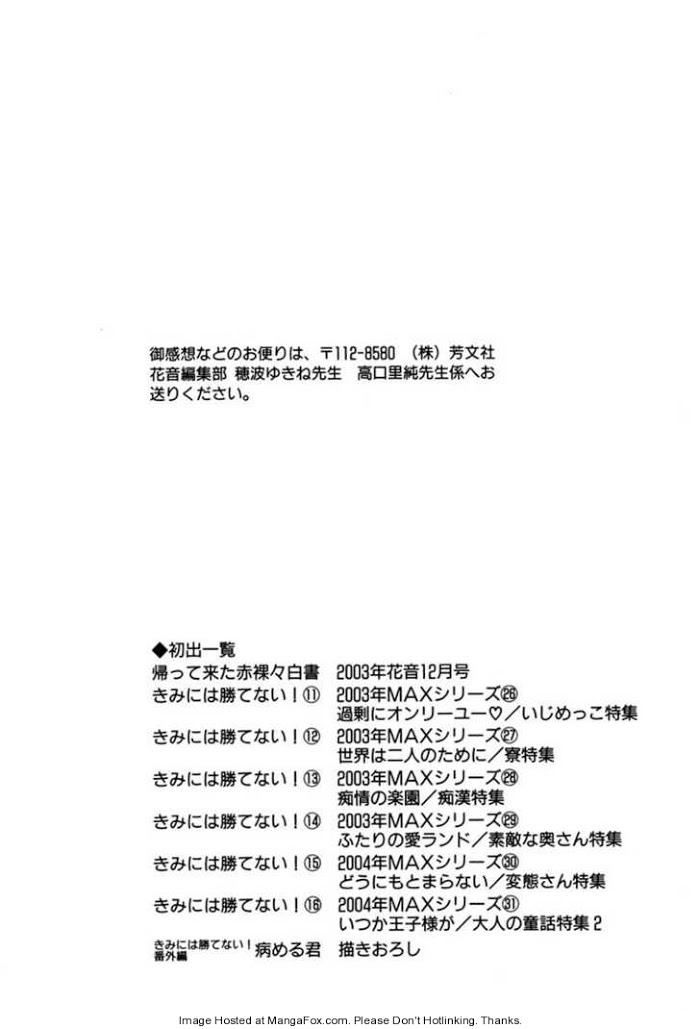 御感想などのお便りは、〒112-8580 (株)芳文社花音編集部 穂波ゆきね先生 高口里純先生係へお送りください。

◆初出一覧
帰って来た赤裸々白書 2003年花音12月号
きみには勝てない!⑪ 2003年MAXシリーズ㉖
過剰にオンリーユー♡/いじめっこ特集
きみには勝てない!⑫ 2003年MAXシリーズ㉗
世界は二人のために/寮特集
きみには勝てない!⑬ 2003年MAXシリーズ㉘
痴情の楽園/痴漢特集
きみには勝てない!⑭ 2003年MAXシリーズ㉙
ふたりの愛ランド/素敵な奥さん特集
きみには勝てない!⑮ 2004年MAXシリーズ㉚
どうにもとまらない/変態さん特集
きみには勝てない!⑯ 2004年MAXシリーズ㉛
いつか王子様が/大人の童話特集2
きみには勝てない!番外編 病める君 描きおろし

Image Hosted at MangaFox.com. Please Don't Hotlinking. Thanks.